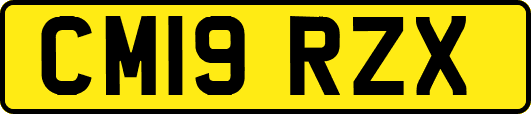 CM19 RZX